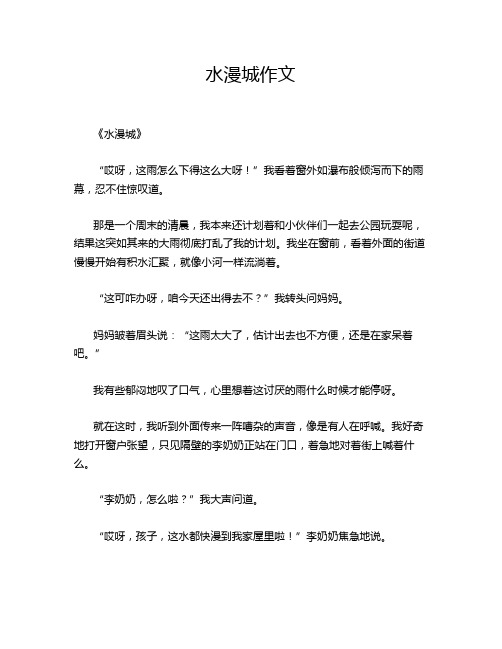 水漫城作文

《水漫城》

“哎呀，这雨怎么下得这么大呀！”我看着窗外如瀑布般倾泻而下的雨幕，忍不住惊叹道。

那是一个周末的清晨，我本来还计划着和小伙伴们一起去公园玩耍呢，结果这突如其来的大雨彻底打乱了我的计划。我坐在窗前，看着外面的街道慢慢开始有积水汇聚，就像小河一样流淌着。

“这可咋办呀，咱今天还出得去不？”我转头问妈妈。

妈妈皱着眉头说：“这雨太大了，估计出去也不方便，还是在家呆着吧。”

我有些郁闷地叹了口气，心里想着这讨厌的雨什么时候才能停呀。

就在这时，我听到外面传来一阵嘈杂的声音，像是有人在呼喊。我好奇地打开窗户张望，只见隔壁的李奶奶正站在门口，着急地对着街上喊着什么。

“李奶奶，怎么啦？”我大声问道。

“哎呀，孩子，这水都快漫到我家屋里啦！”李奶奶焦急地说。